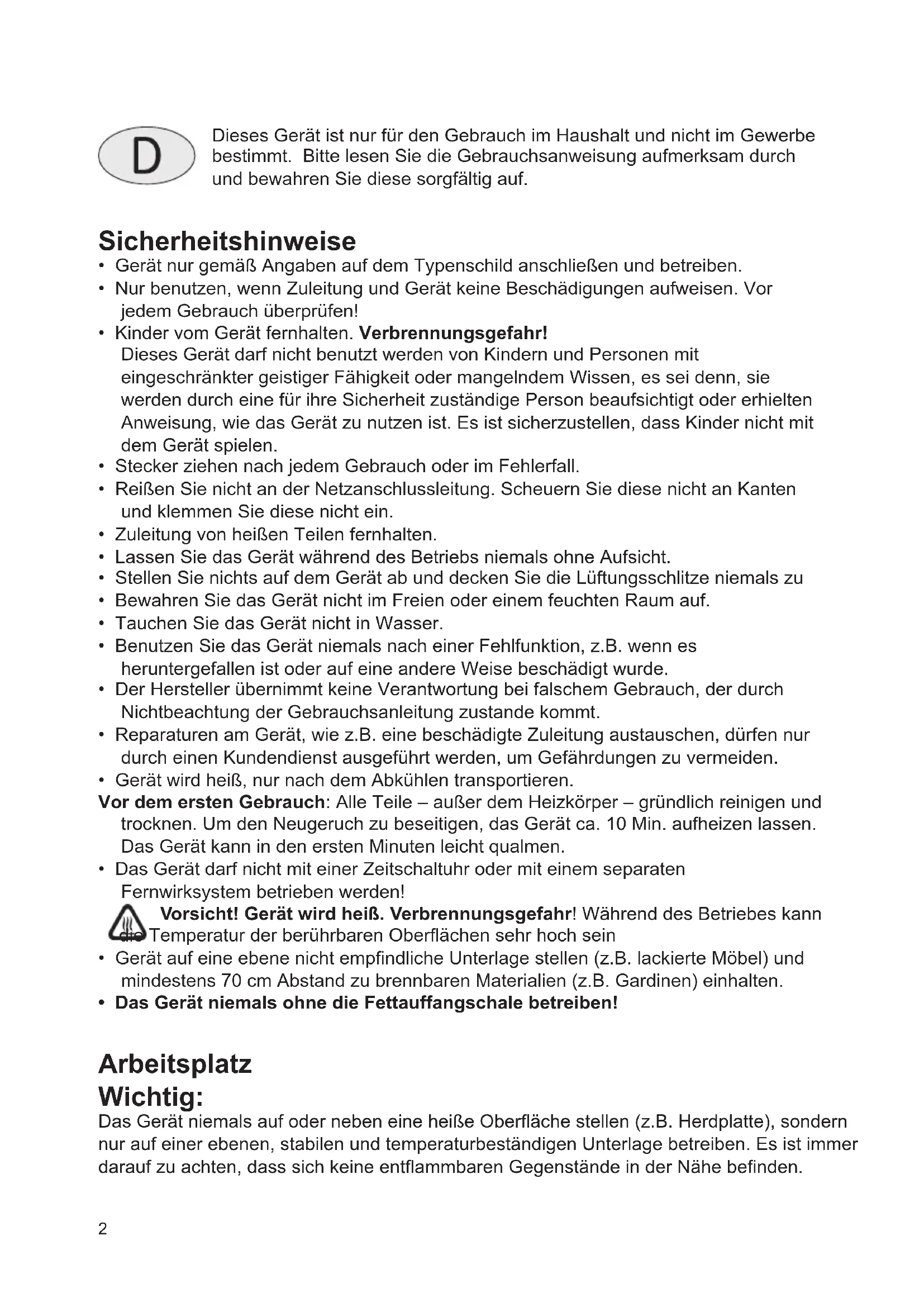 D

Dieses Gerät ist nur für den Gebrauch im Haushalt und nicht im Gewerbe bestimmt. Bitte lesen Sie die Gebrauchsanweisung aufmerksam durch und bewahren Sie diese sorgfältig auf.

Sicherheitshinweise
• Gerät nur gemäß Angaben auf dem Typenschild anschließen und betreiben.
• Nur benutzen, wenn Zuleitung und Gerät keine Beschädigungen aufweisen. Vor jedem Gebrauch überprüfen!
• Kinder vom Gerät fernhalten. Verbrennungsgefahr!
Dieses Gerät darf nicht benutzt werden von Kindern und Personen mit eingeschränkter geistiger Fähigkeit oder mangelndem Wissen, es sei denn, sie werden durch eine für ihre Sicherheit zuständige Person beaufsichtigt oder erhielten Anweisung, wie das Gerät zu nutzen ist. Es ist sicherzustellen, dass Kinder nicht mit dem Gerät spielen.
• Stecker ziehen nach jedem Gebrauch oder im Fehlerfall.
• Reißen Sie nicht an der Netzanschlussleitung. Scheuern Sie diese nicht an Kanten und klemmen Sie diese nicht ein.
• Zuleitung von heißen Teilen fernhalten.
• Lassen Sie das Gerät während des Betriebs niemals ohne Aufsicht.
• Stellen Sie nichts auf dem Gerät ab und decken Sie die Lüftungsschlitze niemals zu
• Bewahren Sie das Gerät nicht im Freien oder einem feuchten Raum auf.
• Tauchen Sie das Gerät nicht in Wasser.
• Benutzen Sie das Gerät niemals nach einer Fehlfunktion, z.B. wenn es heruntergefallen ist oder auf eine andere Weise beschädigt wurde.
• Der Hersteller übernimmt keine Verantwortung bei falschem Gebrauch, der durch Nichtbeachtung der Gebrauchsanleitung zustande kommt.
• Reparaturen am Gerät, wie z.B. eine beschädigte Zuleitung austauschen, dürfen nur durch einen Kundendienst ausgeführt werden, um Gefährdungen zu vermeiden.
• Gerät wird heiß, nur nach dem Abkühlen transportieren.
Vor dem ersten Gebrauch: Alle Teile – außer dem Heizkörper – gründlich reinigen und trocknen. Um den Neugeruch zu beseitigen, das Gerät ca. 10 Min. aufheizen lassen. Das Gerät kann in den ersten Minuten leicht qualmen.
• Das Gerät darf nicht mit einer Zeitschaltuhr oder mit einem separaten Fernwirksystem betrieben werden!
Vorsicht! Gerät wird heiß. Verbrennungsgefahr! Während des Betriebes kann die Temperatur der berührbaren Oberflächen sehr hoch sein
• Gerät auf eine ebene nicht empfindliche Unterlage stellen (z.B. lackierte Möbel) und mindestens 70 cm Abstand zu brennbaren Materialien (z.B. Gardinen) einhalten.
• Das Gerät niemals ohne die Fettauffangschale betreiben!

Arbeitsplatz
Wichtig:
Das Gerät niemals auf oder neben eine heiße Oberfläche stellen (z.B. Herdplatte), sondern nur auf einer ebenen, stabilen und temperaturbeständigen Unterlage betreiben. Es ist immer darauf zu achten, dass sich keine entflammbaren Gegenstände in der Nähe befinden.

2